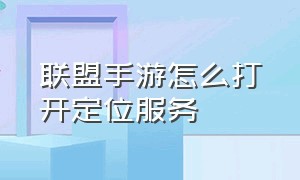 联盟手游怎么打开定位服务